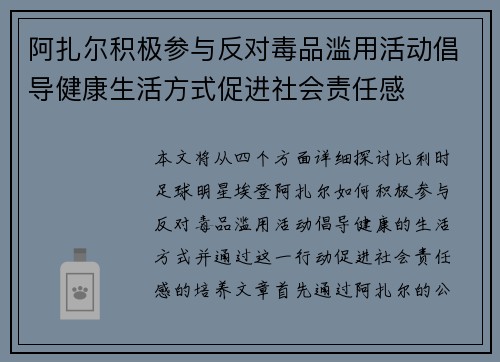 阿扎尔积极参与反对毒品滥用活动倡导健康生活方式促进社会责任感

本文将从四个方面详细探讨比利时足球明星埃登阿扎尔如何积极参与反对毒品滥用活动倡导健康的生活方式并通过这一行动促进社会责任感的培养文章首先通过阿扎尔的公